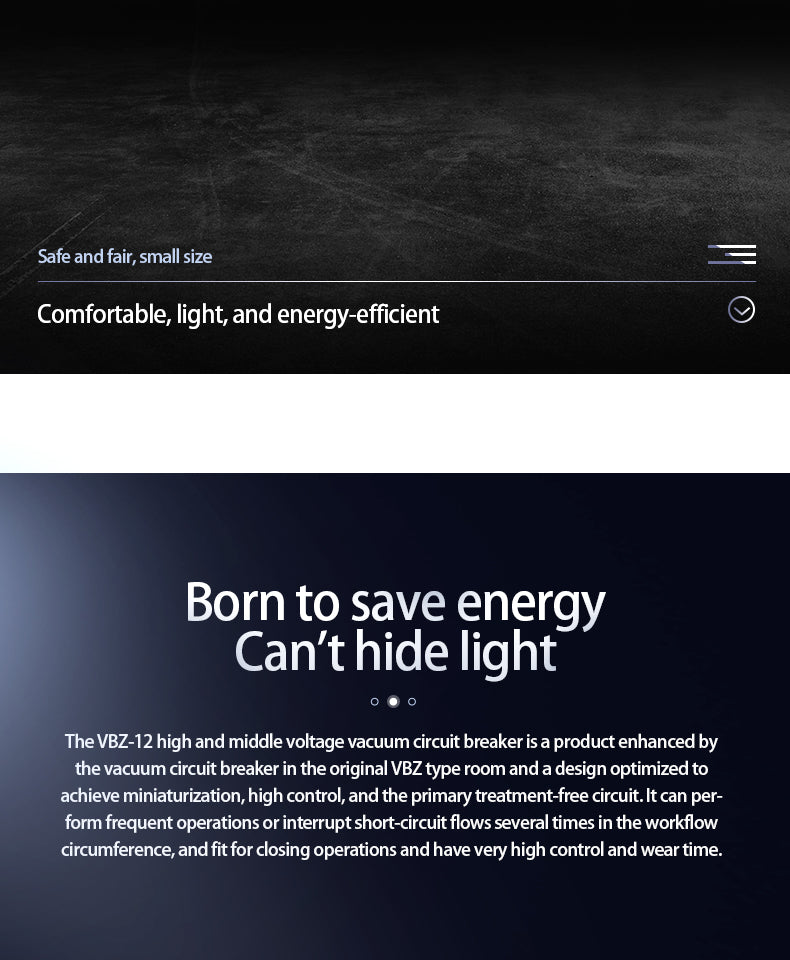 Safe and fair, small size

Comfortable, light, and energy-efficient

Born to save energy
Can't hide light

The VBZ-12 high and middle voltage vacuum circuit breaker is a product enhanced by the vacuum circuit breaker in the original VBZ type room and a design optimized to achieve miniaturization, high control, and the primary treatment-free circuit. It can perform frequent operations or interrupt short-circuit flows several times in the workflow circumference, and fit for closing operations and have very high control and wear time.